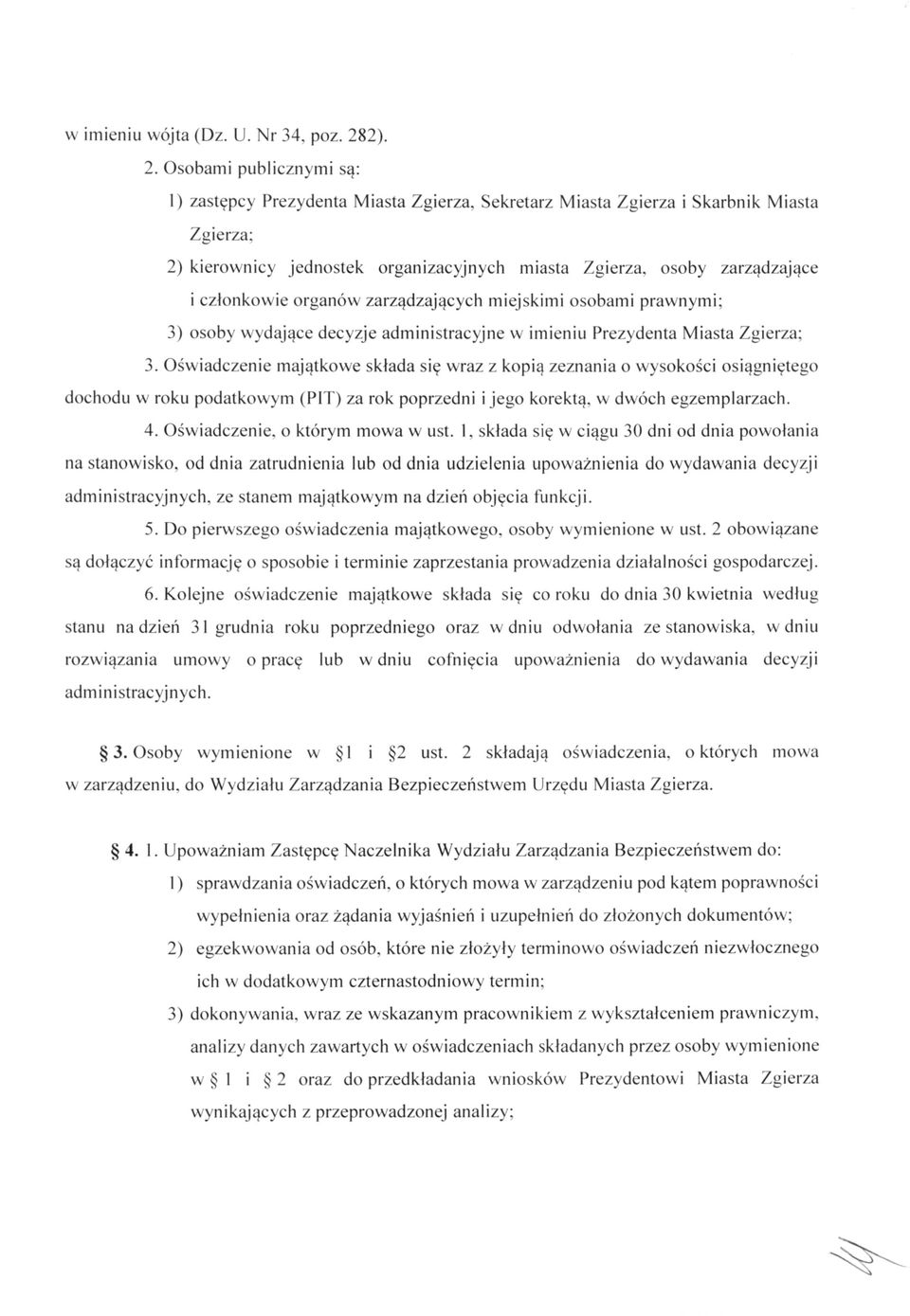 w imieniu wójta (Dz. U. Nr 34, poz. 282).

2. Osobami publicznymi są:

1) zastępcy Prezydenta Miasta Zgierza, Sekretarz Miasta Zgierza i Skarbnik Miasta Zgierza;

2) kierownicy jednostek organizacyjnych miasta Zgierza, osoby zarządzające i członkowie organów zarządzających miejskimi osobami prawnymi;

3) osoby wydające decyzje administracyjne w imieniu Prezydenta Miasta Zgierza;

3. Oświadczenie majątkowe składa się wraz z kopią zeznania o wysokości osiągniętego dochodu w roku podatkowym (PIT) za rok poprzedni i jego korektą, w dwóch egzemplarzach.

4. Oświadczenie, o którym mowa w ust. 1, składa się w ciągu 30 dni od dnia powołania na stanowisko, od dnia zatrudnienia lub od dnia udzielenia upoważnienia do wydawania decyzji administracyjnych, ze stanem majątkowym na dzień objęcia funkcji.

5. Do pierwszego oświadczenia majątkowego, osoby wymienione w ust. 2 obowiązane są dołączyć informację o sposobie i terminie zaprzestania prowadzenia działalności gospodarczej.

6. Kolejne oświadczenie majątkowe składa się co roku do dnia 30 kwietnia według stanu na dzień 31 grudnia roku poprzedniego oraz w dniu odwołania ze stanowiska, w dniu rozwiązania umowy o pracę lub w dniu cofnięcia upoważnienia do wydawania decyzji administracyjnych.

§ 3. Osoby wymienione w §1 i §2 ust. 2 składają oświadczenia, o których mowa w zarządzeniu, do Wydziału Zarządzania Bezpieczeństwem Urzędu Miasta Zgierza.

§ 4. 1. Upoważniam Zastępcę Naczelnika Wydziału Zarządzania Bezpieczeństwem do:

1) sprawdzania oświadczeń, o których mowa w zarządzeniu pod kątem poprawności wypełnienia oraz żądania wyjaśnień i uzupełnień do złożonych dokumentów;

2) egzekwowania od osób, które nie złożyły terminowo oświadczeń niezwłocznego ich w dodatkowym czternastodniowy termin;

3) dokonywania, wraz ze wskazanym pracownikiem z wykształceniem prawniczym, analizy danych zawartych w oświadczeniach składanych przez osoby wymienione w § 1 i § 2 oraz do przedkładania wniosków Prezydentowi Miasta Zgierza wynikających z przeprowadzonej analizy;